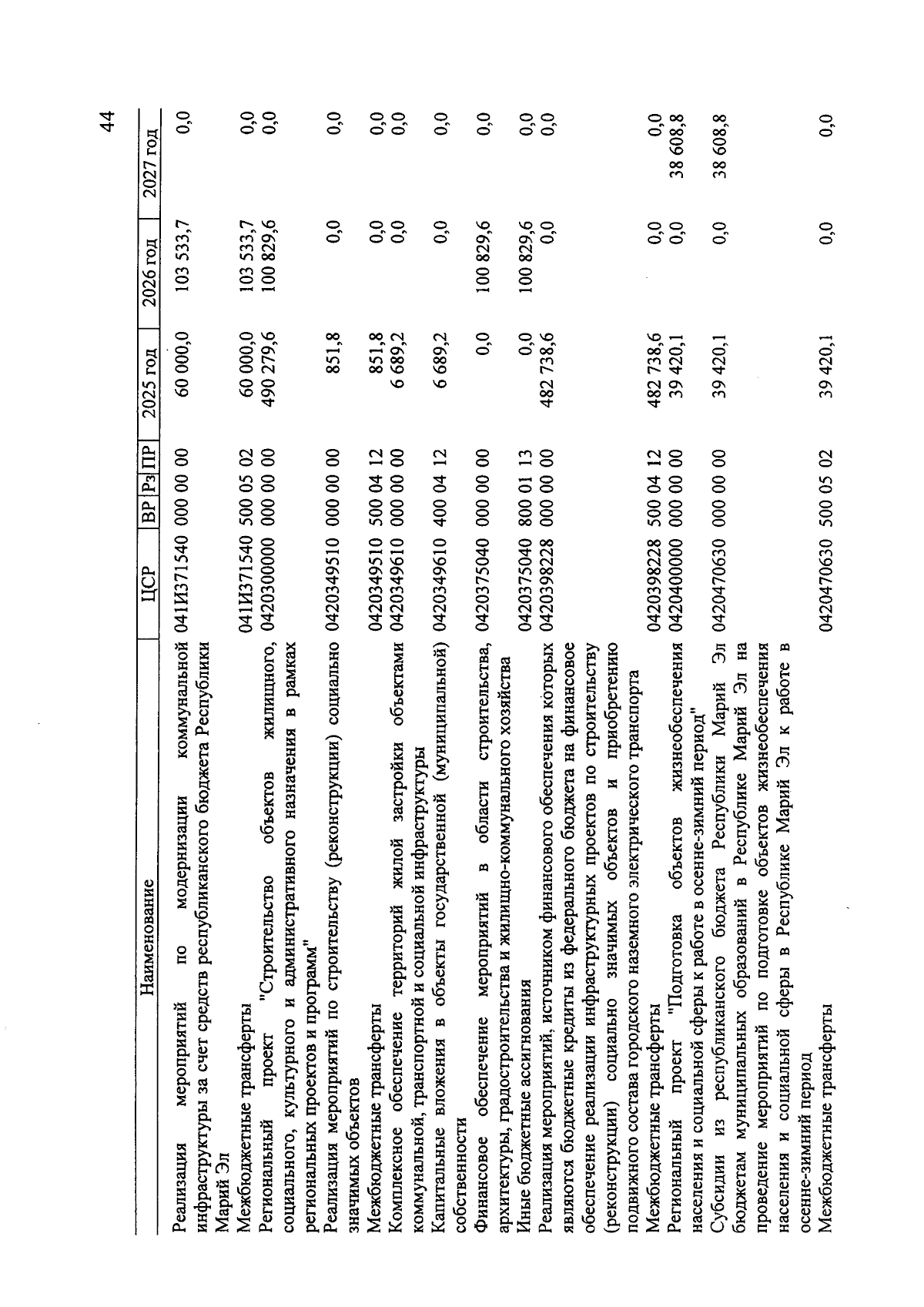 44

| Наименование | ЦСР | ВР | Рз | ПР | 2025 год | 2026 год | 2027 год |
|---|---|---|---|---|---|---|---|
| Реализация мероприятий по модернизации коммунальной инфраструктуры за счет средств республиканского бюджета Республики Марий Эл | 041И371540 | 000 | 00 | 00 | 60 000,0 | 103 533,7 | 0,0 |
| Межбюджетные трансферты | 041И371540 | 500 | 05 | 02 | 60 000,0 | 103 533,7 | 0,0 |
| Региональный проект "Строительство объектов жилищного, социального, культурного и административного назначения в рамках региональных проектов и программ" | 0420300000 | 000 | 00 | 00 | 490 279,6 | 100 829,6 | 0,0 |
| Реализация мероприятий по строительству (реконструкции) социально значимых объектов | 0420349510 | 000 | 00 | 00 | 851,8 | 0,0 | 0,0 |
| Межбюджетные трансферты | 0420349510 | 500 | 04 | 12 | 851,8 | 0,0 | 0,0 |
| Комплексное обеспечение территорий жилой застройки объектами коммунальной, транспортной и социальной инфраструктуры | 0420349610 | 000 | 00 | 00 | 6 689,2 | 0,0 | 0,0 |
| Капитальные вложения в объекты государственной (муниципальной) собственности | 0420349610 | 400 | 04 | 12 | 6 689,2 | 0,0 | 0,0 |
| Финансовое обеспечение мероприятий в области строительства, архитектуры, градостроительства и жилищно-коммунального хозяйства | 0420375040 | 000 | 00 | 00 | 0,0 | 100 829,6 | 0,0 |
| Иные бюджетные ассигнования | 0420375040 | 800 | 01 | 13 | 0,0 | 100 829,6 | 0,0 |
| Реализация мероприятий, источником финансового обеспечения которых являются бюджетные кредиты из федерального бюджета на финансовое обеспечение реализации инфраструктурных проектов по строительству (реконструкции) социально значимых объектов и приобретению подвижного состава городского наземного электрического транспорта | 0420398228 | 000 | 00 | 00 | 482 738,6 | 0,0 | 0,0 |
| Межбюджетные трансферты | 0420398228 | 500 | 04 | 12 | 482 738,6 | 0,0 | 0,0 |
| Региональный проект "Подготовка объектов жизнеобеспечения населения и социальной сферы к работе в осенне-зимний период" | 0420400000 | 000 | 00 | 00 | 39 420,1 | 0,0 | 38 608,8 |
| Субсидии из республиканского бюджета Республики Марий Эл бюджетам муниципальных образований в Республике Марий Эл на проведение мероприятий по подготовке объектов жизнеобеспечения населения и социальной сферы в Республике Марий Эл к работе в осенне-зимний период | 0420470630 | 000 | 00 | 00 | 39 420,1 | 0,0 | 38 608,8 |
| Межбюджетные трансферты | 0420470630 | 500 | 05 | 02 | 39 420,1 | 0,0 | 0,0 |